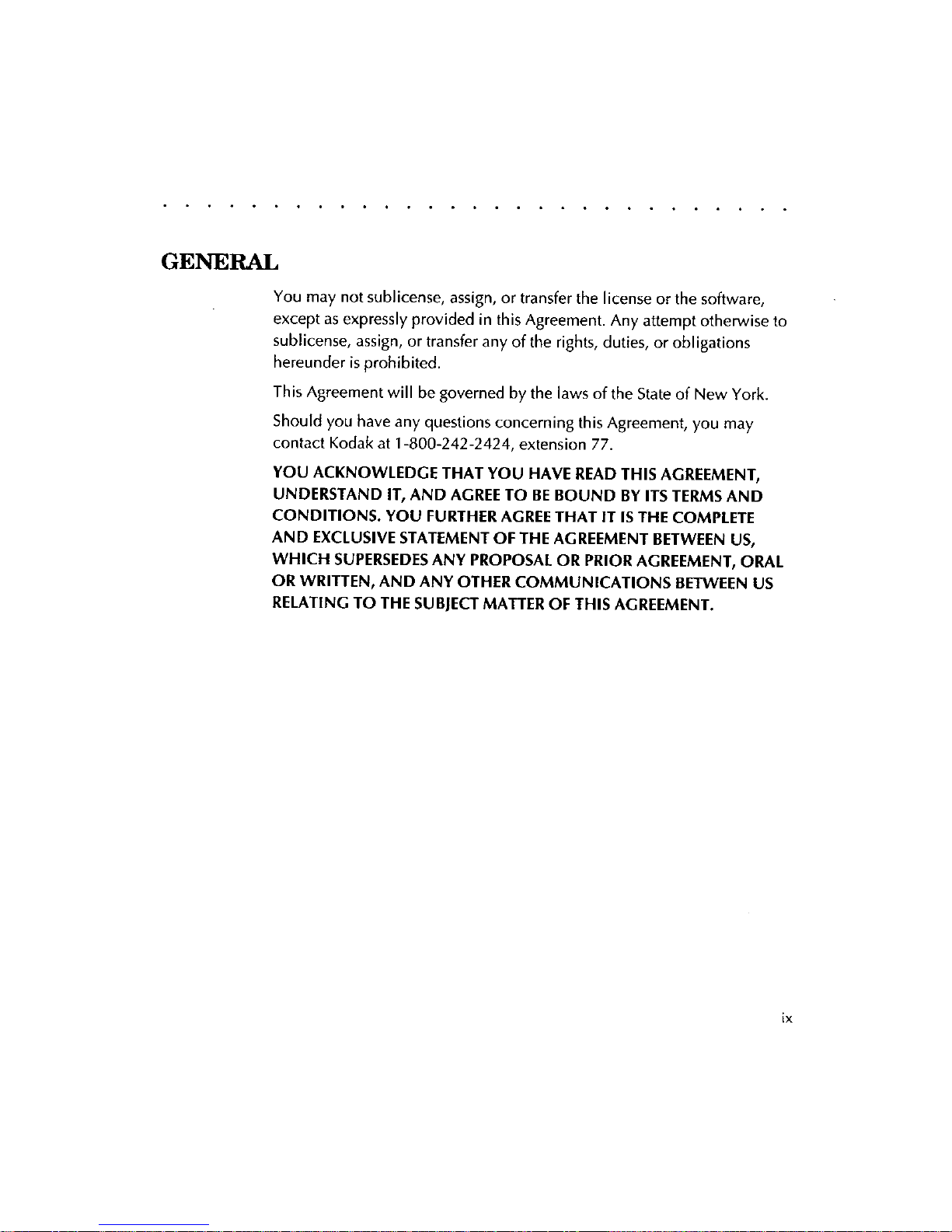 GENERAL

You may not sublicense, assign, or transfer the license or the software, except as expressly provided in this Agreement. Any attempt otherwise to sublicense, assign, or transfer any of the rights, duties, or obligations hereunder is prohibited.

This Agreement will be governed by the laws of the State of New York.

Should you have any questions concerning this Agreement, you may contact Kodak at 1-800-242-2424, extension 77.

YOU ACKNOWLEDGE THAT YOU HAVE READ THIS AGREEMENT, UNDERSTAND IT, AND AGREE TO BE BOUND BY ITS TERMS AND CONDITIONS. YOU FURTHER AGREE THAT IT IS THE COMPLETE AND EXCLUSIVE STATEMENT OF THE AGREEMENT BETWEEN US, WHICH SUPERSEDES ANY PROPOSAL OR PRIOR AGREEMENT, ORAL OR WRITTEN, AND ANY OTHER COMMUNICATIONS BETWEEN US RELATING TO THE SUBJECT MATTER OF THIS AGREEMENT.

ix